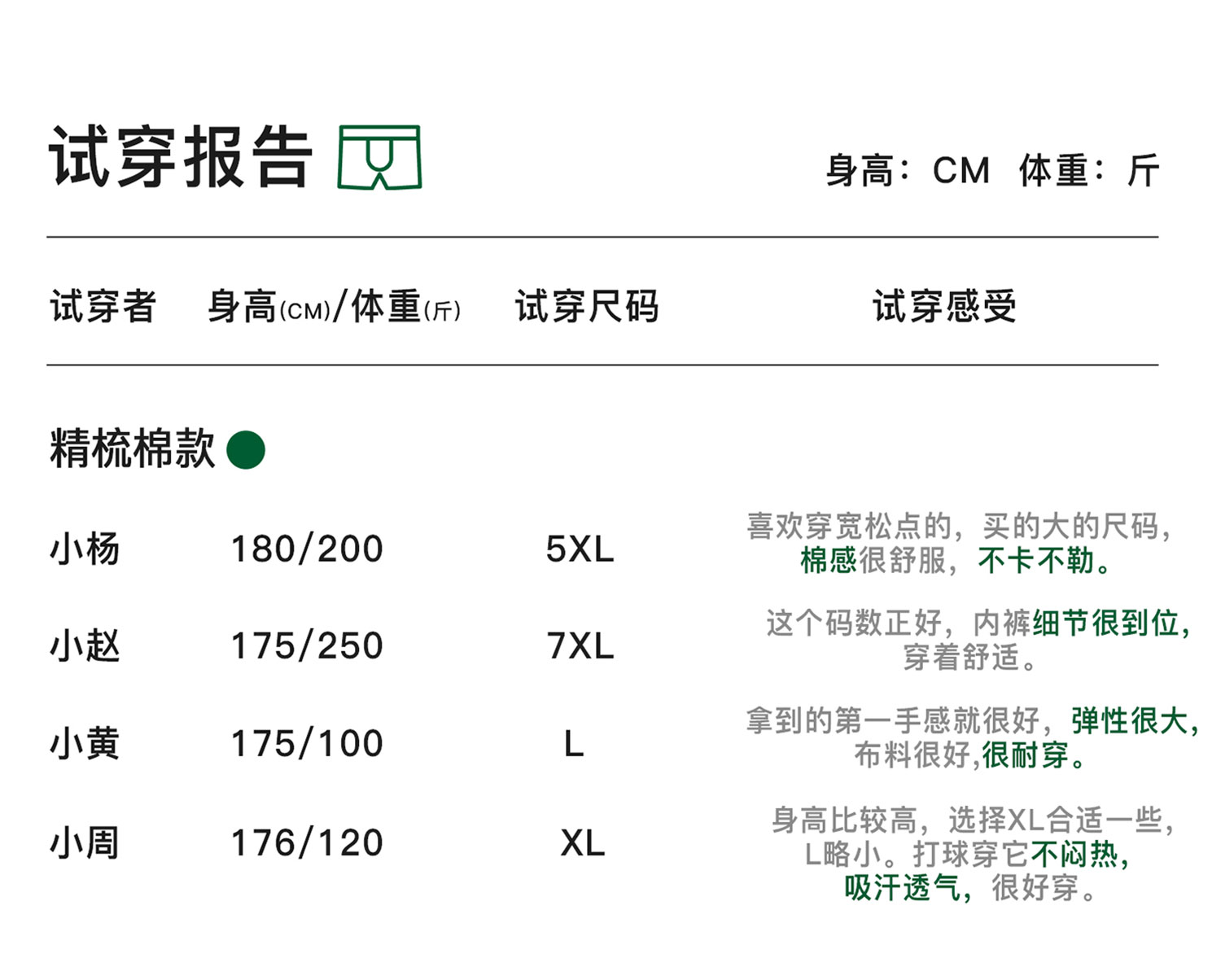 试穿报告

身高：CM 体重：斤

| 试穿者 | 身高(CM)/体重(斤) | 试穿尺码 | 试穿感受 |
|---|---|---|---|
| 精梳棉款 | | | |
| 小杨 | 180/200 | 5XL | 喜欢穿宽松点的，买的大的尺码，棉感很舒服，不卡不勒。 |
| 小赵 | 175/250 | 7XL | 这个码数正好，内裤细节很到位，穿着舒适。 |
| 小黄 | 175/100 | L | 拿到的第一手感就很好，弹性很大，布料很好,很耐穿。 |
| 小周 | 176/120 | XL | 身高比较高，选择XL合适一些，L略小。打球穿它不闷热，吸汗透气，很好穿。 |